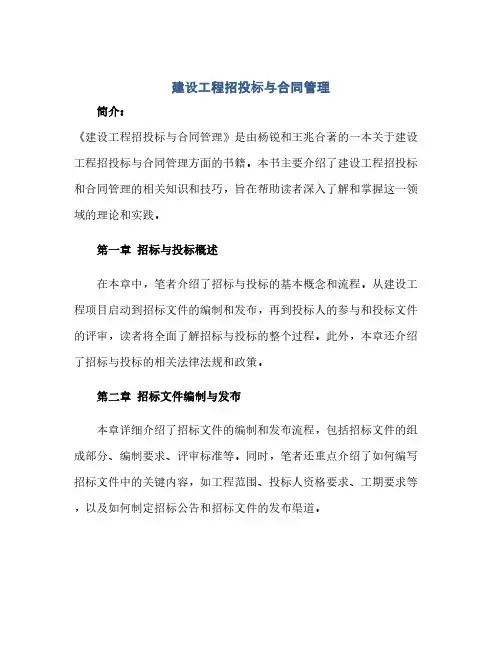 建设工程招投标与合同管理

简介：

《建设工程招投标与合同管理》是由杨锐和王兆合著的一本关于建设工程招投标与合同管理方面的书籍。本书主要介绍了建设工程招投标和合同管理的相关知识和技巧，旨在帮助读者深入了解和掌握这一领域的理论和实践。

第一章 招标与投标概述

在本章中，笔者介绍了招标与投标的基本概念和流程。从建设工程项目启动到招标文件的编制和发布，再到投标人的参与和投标文件的评审，读者将全面了解招标与投标的整个过程。此外，本章还介绍了招标与投标的相关法律法规和政策。

第二章 招标文件编制与发布

本章详细介绍了招标文件的编制和发布流程，包括招标文件的组成部分、编制要求、评审标准等。同时，笔者还重点介绍了如何编写招标文件中的关键内容，如工程范围、投标人资格要求、工期要求等，以及如何制定招标公告和招标文件的发布渠道。